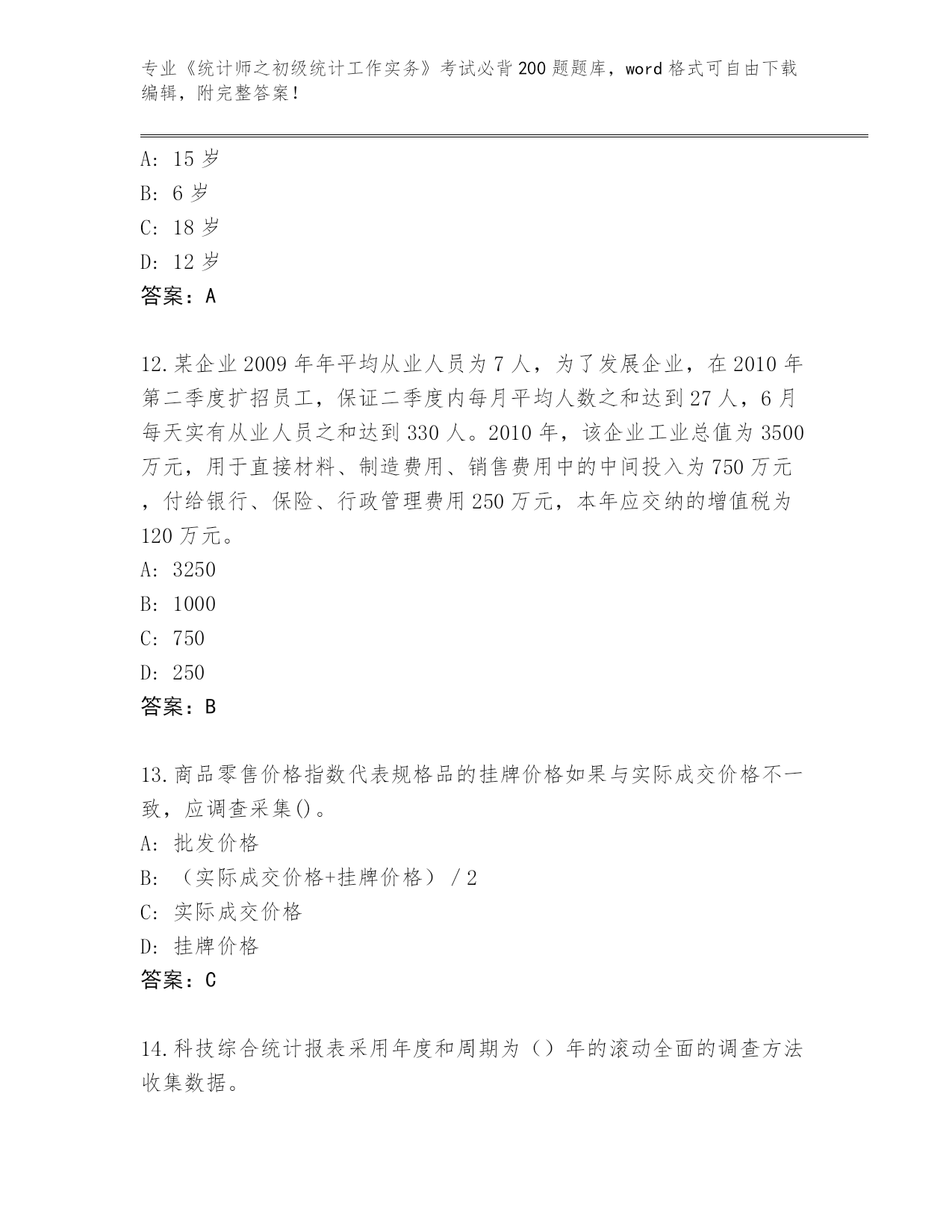 专业《统计师之初级统计工作实务》考试必背200题题库，word格式可自由下载编辑，附完整答案！

A: 15岁
B: 6岁
C: 18岁
D: 12岁
答案：A

12.某企业2009年年平均从业人员为7人，为了发展企业，在2010年第二季度扩招员工，保证二季度内每月平均人数之和达到27人，6月每天实有从业人员之和达到330人。2010年，该企业工业总值为3500万元，用于直接材料、制造费用、销售费用中的中间投入为750万元，付给银行、保险、行政管理费用250万元，本年应交纳的增值税为120万元。
A: 3250
B: 1000
C: 750
D: 250
答案：B

13.商品零售价格指数代表规格品的挂牌价格如果与实际成交价格不一致，应调查采集()。
A: 批发价格
B: （实际成交价格+挂牌价格）/2
C: 实际成交价格
D: 挂牌价格
答案：C

14.科技综合统计报表采用年度和周期为（）年的滚动全面的调查方法收集数据。